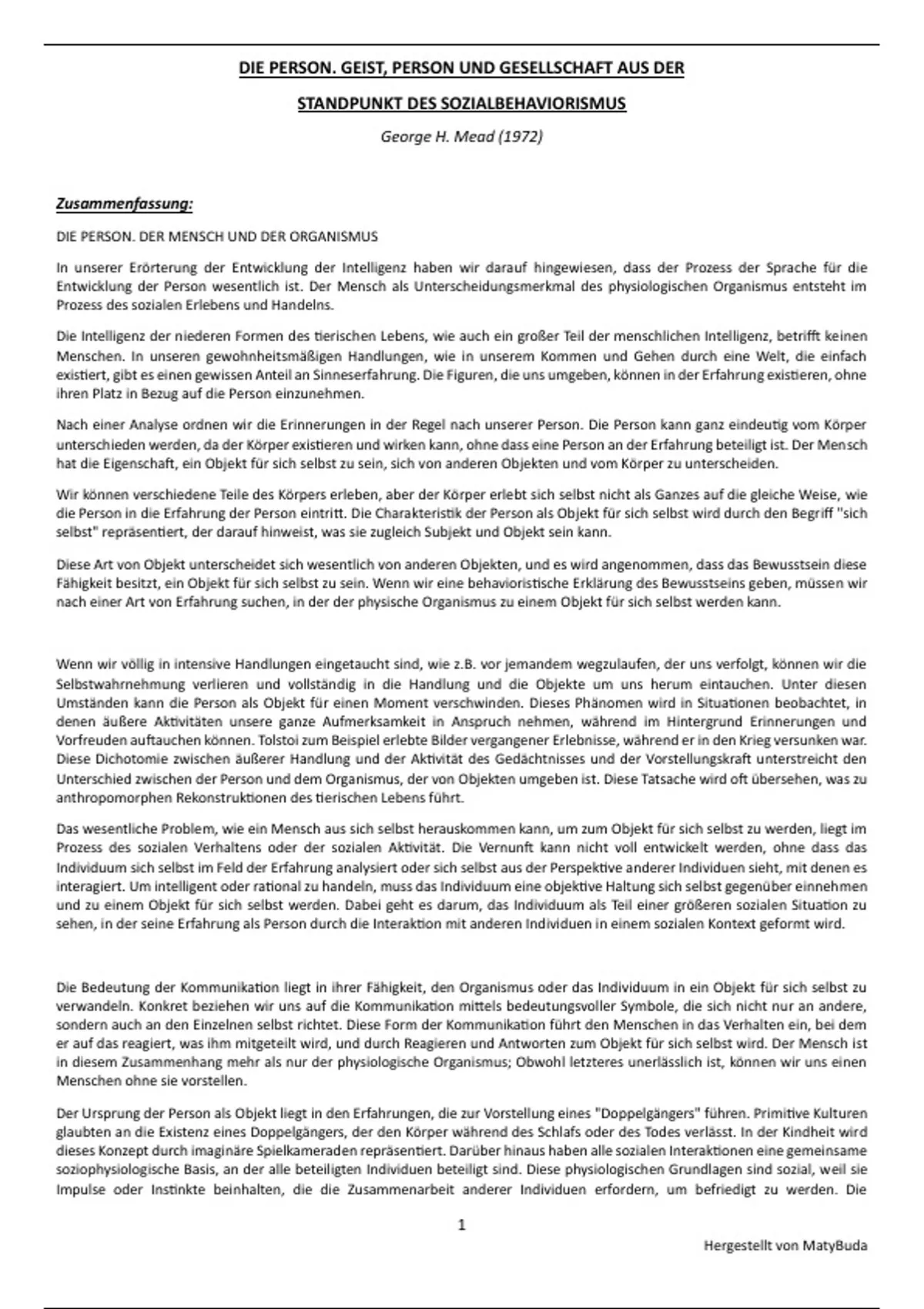 DIE PERSON. GEIST, PERSON UND GESELLSCHAFT AUS DER

STANDPUNKT DES SOZIALBEHAVIORISMUS

George H. Mead (1972)

Zusammenfassung:

DIE PERSON. DER MENSCH UND DER ORGANISMUS

In unserer Erörterung der Entwicklung der Intelligenz haben wir darauf hingewiesen, dass der Prozess der Sprache für die Entwicklung der Person wesentlich ist. Der Mensch als Unterscheidungsmerkmal des physiologischen Organismus entsteht im Prozess des sozialen Erlebens und Handelns.

Die Intelligenz der niederen Formen des tierischen Lebens, wie auch ein großer Teil der menschlichen Intelligenz, betrifft keinen Menschen. In unseren gewohnheitsmäßigen Handlungen, wie in unserem Kommen und Gehen durch eine Welt, die einfach existiert, gibt es einen gewissen Anteil an Sinneserfahrung. Die Figuren, die uns umgeben, können in der Erfahrung existieren, ohne ihren Platz in Bezug auf die Person einzunehmen.

Nach einer Analyse ordnen wir die Erinnerungen in der Regel nach unserer Person. Die Person kann ganz eindeutig vom Körper unterschieden werden, da der Körper existieren und wirken kann, ohne dass eine Person an der Erfahrung beteiligt ist. Der Mensch hat die Eigenschaft, ein Objekt für sich selbst zu sein, sich von anderen Objekten und vom Körper zu unterscheiden.

Wir können verschiedene Teile des Körpers erleben, aber der Körper erlebt sich selbst nicht als Ganzes auf die gleiche Weise, wie die Person in die Erfahrung der Person eintritt. Die Charakteristik der Person als Objekt für sich selbst wird durch den Begriff "sich selbst" repräsentiert, der darauf hinweist, was sie zugleich Subjekt und Objekt sein kann.

Diese Art von Objekt unterscheidet sich wesentlich von anderen Objekten, und es wird angenommen, dass das Bewusstsein diese Fähigkeit besitzt, ein Objekt für sich selbst zu sein. Wenn wir eine behavioristische Erklärung des Bewusstseins geben, müssen wir nach einer Art von Erfahrung suchen, in der der physische Organismus zu einem Objekt für sich selbst werden kann.

Wenn wir völlig in intensive Handlungen eingetaucht sind, wie z.B. vor jemandem wegzulaufen, der uns verfolgt, können wir die Selbstwahrnehmung verlieren und vollständig in die Handlung und die Objekte um uns herum eintauchen. Unter diesen Umständen kann die Person als Objekt für einen Moment verschwinden. Dieses Phänomen wird in Situationen beobachtet, in denen äußere Aktivitäten unsere ganze Aufmerksamkeit in Anspruch nehmen, während im Hintergrund Erinnerungen und Vorfreuden auftauchen können. Tolstoi zum Beispiel erlebte Bilder vergangener Erlebnisse, während er in den Krieg versunken war. Diese Dichotomie zwischen äußerer Handlung und der Aktivität des Gedächtnisses und der Vorstellungskraft unterstreicht den Unterschied zwischen der Person und dem Organismus, der von Objekten umgeben ist. Diese Tatsache wird oft übersehen, was zu anthropomorphen Rekonstruktionen des tierischen Lebens führt.

Das wesentliche Problem, wie ein Mensch aus sich selbst herauskommen kann, um zum Objekt für sich selbst zu werden, liegt im Prozess des sozialen Verhaltens oder der sozialen Aktivität. Die Vernunft kann nicht voll entwickelt werden, ohne dass das Individuum sich selbst im Feld der Erfahrung analysiert oder sich selbst aus der Perspektive anderer Individuen sieht, mit denen es interagiert. Um intelligent oder rational zu handeln, muss das Individuum eine objektive Haltung sich selbst gegenüber einnehmen und zu einem Objekt für sich selbst werden. Dabei geht es darum, das Individuum als Teil einer größeren sozialen Situation zu sehen, in der seine Erfahrung als Person durch die Interaktion mit anderen Individuen in einem sozialen Kontext geformt wird.

Die Bedeutung der Kommunikation liegt in ihrer Fähigkeit, den Organismus oder das Individuum in ein Objekt für sich selbst zu verwandeln. Konkret beziehen wir uns auf die Kommunikation mittels bedeutungsvoller Symbole, die sich nicht nur an andere, sondern auch an den Einzelnen selbst richtet. Diese Form der Kommunikation führt den Menschen in das Verhalten ein, bei dem er auf das reagiert, was ihm mitgeteilt wird, und durch Reagieren und Antworten zum Objekt für sich selbst wird. Der Mensch ist in diesem Zusammenhang mehr als nur der physiologische Organismus; Obwohl letzteres unerlässlich ist, können wir uns einen Menschen ohne sie vorstellen.

Der Ursprung der Person als Objekt liegt in den Erfahrungen, die zur Vorstellung eines "Doppelgängers" führen. Primitive Kulturen glaubten an die Existenz eines Doppelgängers, der den Körper während des Schlafs oder des Todes verlässt. In der Kindheit wird dieses Konzept durch imaginäre Spielkameraden repräsentiert. Darüber hinaus haben alle sozialen Interaktionen eine gemeinsame soziophysiologische Basis, an der alle beteiligten Individuen beteiligt sind. Diese physiologischen Grundlagen sind sozial, weil sie Impulse oder Instinkte beinhalten, die die Zusammenarbeit anderer Individuen erfordern, um befriedigt zu werden. Die

1

Hergestellt von MatyBuda